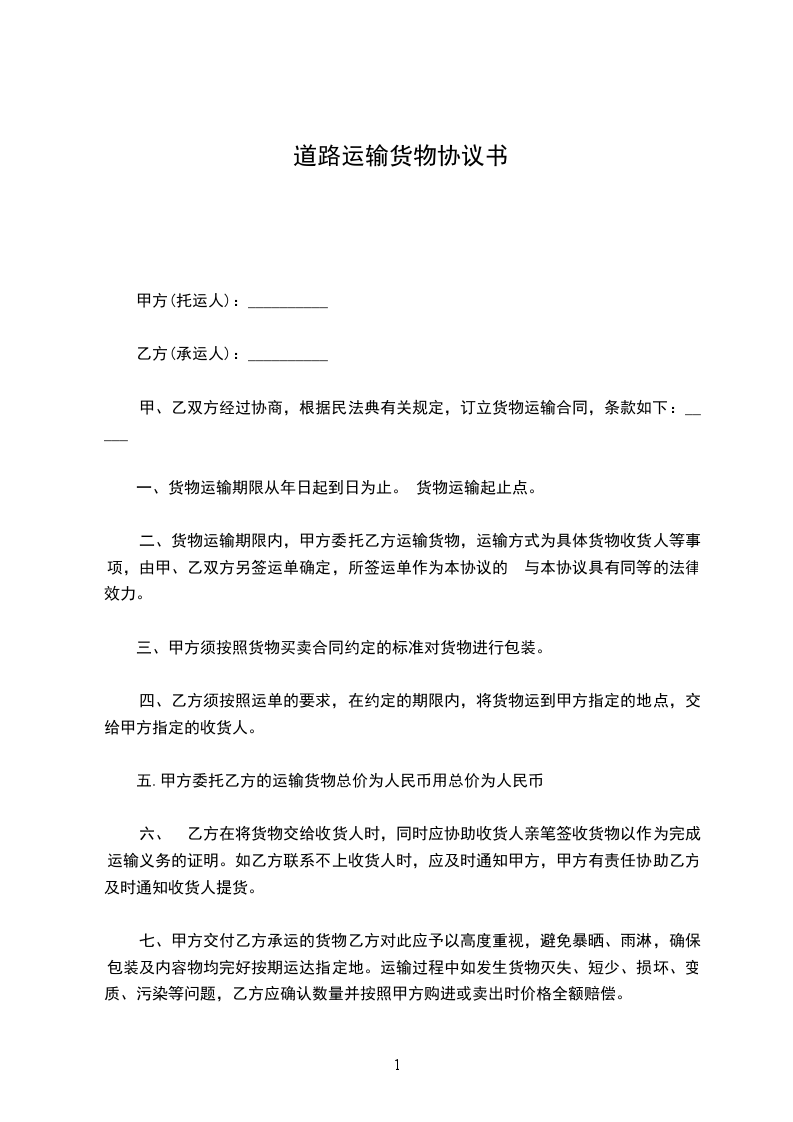 道路运输货物协议书

甲方(托运人)：__________

乙方(承运人)：__________

甲、乙双方经过协商，根据民法典有关规定，订立货物运输合同，条款如下：_____

一、货物运输期限从年日起到日为止。 货物运输起止点。

二、货物运输期限内，甲方委托乙方运输货物，运输方式为具体货物收货人等事项，由甲、乙双方另签运单确定，所签运单作为本协议的 与本协议具有同等的法律效力。

三、甲方须按照货物买卖合同约定的标准对货物进行包装。

四、乙方须按照运单的要求，在约定的期限内，将货物运到甲方指定的地点，交给甲方指定的收货人。

五. 甲方委托乙方的运输货物总价为人民币用总价为人民币

六、 乙方在将货物交给收货人时，同时应协助收货人亲笔签收货物以作为完成运输义务的证明。如乙方联系不上收货人时，应及时通知甲方，甲方有责任协助乙方及时通知收货人提货。

七、甲方交付乙方承运的货物乙方对此应予以高度重视，避免暴晒、雨淋，确保包装及内容物均完好按期运达指定地。运输过程中如发生货物灭失、短少、损坏、变质、污染等问题，乙方应确认数量并按照甲方购进或卖出时价格全额赔偿。

1